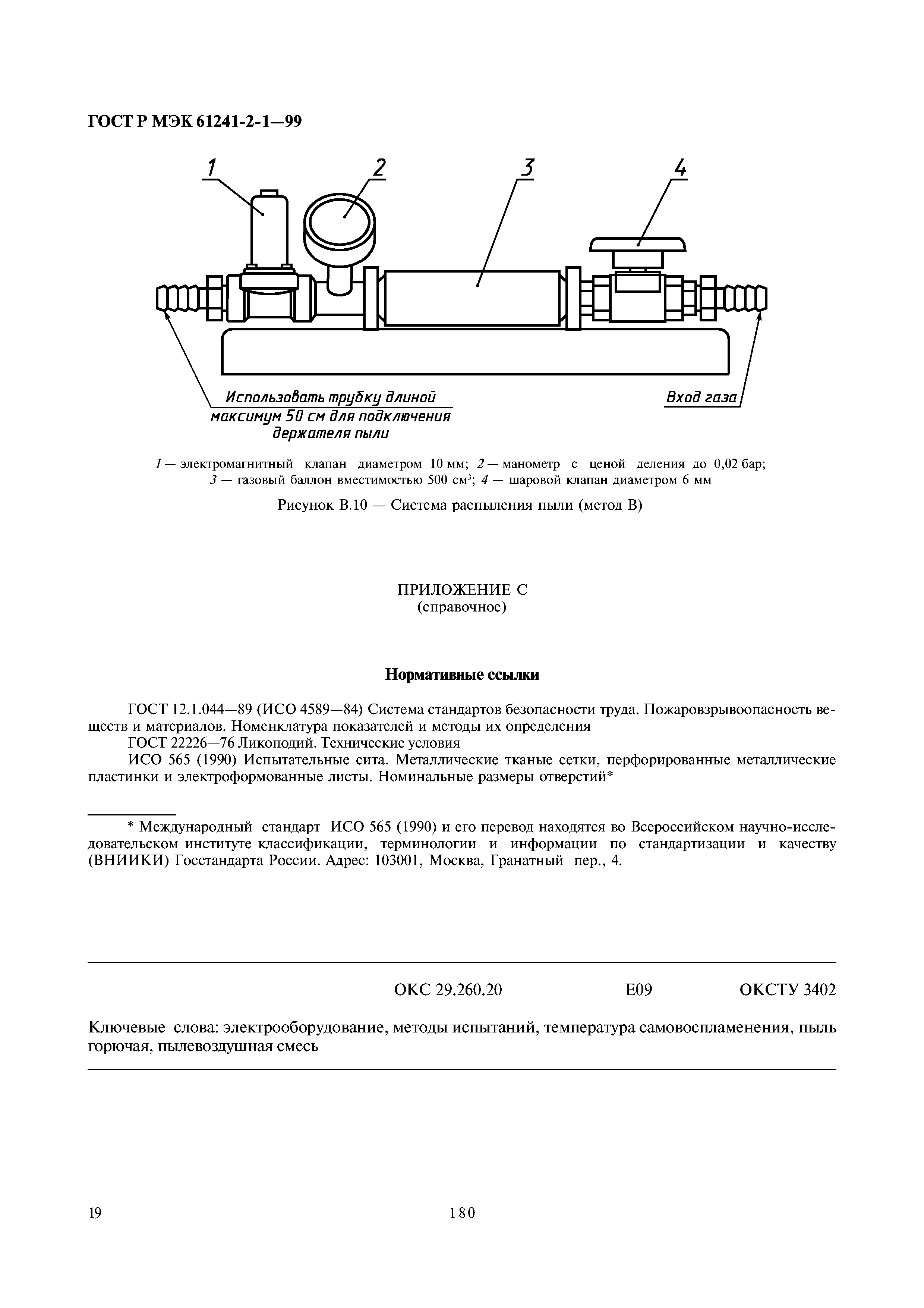 ГОСТ Р МЭК 61241-2-1—99

1

2

3

4

Использовать трубку длиной максимум 50 см для подключения держателя пыли

Вход газа

1 — электромагнитный клапан диаметром 10 мм; 2 — манометр с ценой деления до 0,02 бар; 3 — газовый баллон вместимостью 500 см$^3$; 4 — шаровой клапан диаметром 6 мм

Рисунок В.10 — Система распыления пыли (метод В)

ПРИЛОЖЕНИЕ С
(справочное)

Нормативные ссылки

ГОСТ 12.1.044—89 (ИСО 4589—84) Система стандартов безопасности труда. Пожаровзрывоопасность веществ и материалов. Номенклатура показателей и методы их определения

ГОСТ 22226—76 Ликоподий. Технические условия

ИСО 565 (1990) Испытательные сита. Металлические тканые сетки, перфорированные металлические пластинки и электроформованные листы. Номинальные размеры отверстий*

* Международный стандарт ИСО 565 (1990) и его перевод находятся во Всероссийском научно-исследовательском институте классификации, терминологии и информации по стандартизации и качеству (ВНИИКИ) Госстандарта России. Адрес: 103001, Москва, Гранатный пер., 4.

ОКС 29.260.20 Е09 ОКСТУ 3402

Ключевые слова: электрооборудование, методы испытаний, температура самовоспламенения, пыль горючая, пылевоздушная смесь

19

180